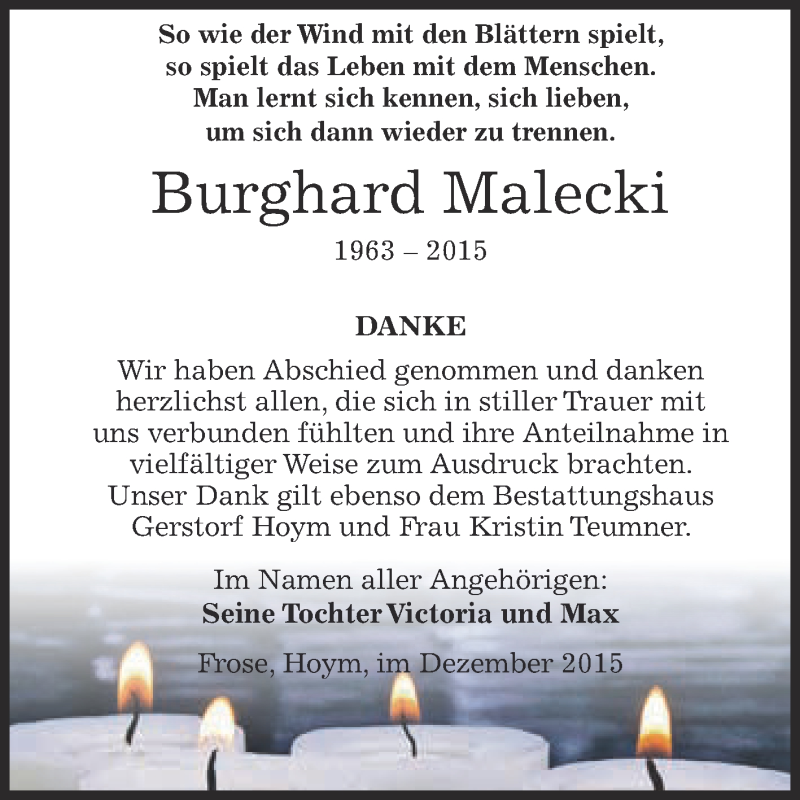 So wie der Wind mit den Blättern spielt,
so spielt das Leben mit dem Menschen.
Man lernt sich kennen, sich lieben,
um sich dann wieder zu trennen.

Burghard Malecki

1963 – 2015

DANKE

Wir haben Abschied genommen und danken herzlichst allen, die sich in stiller Trauer mit uns verbunden fühlten und ihre Anteilnahme in vielfältiger Weise zum Ausdruck brachten. Unser Dank gilt ebenso dem Bestattungshaus Gerstorf Hoym und Frau Kristin Teumner.

Im Namen aller Angehörigen:
Seine Tochter Victoria und Max

Frose, Hoym, im Dezember 2015